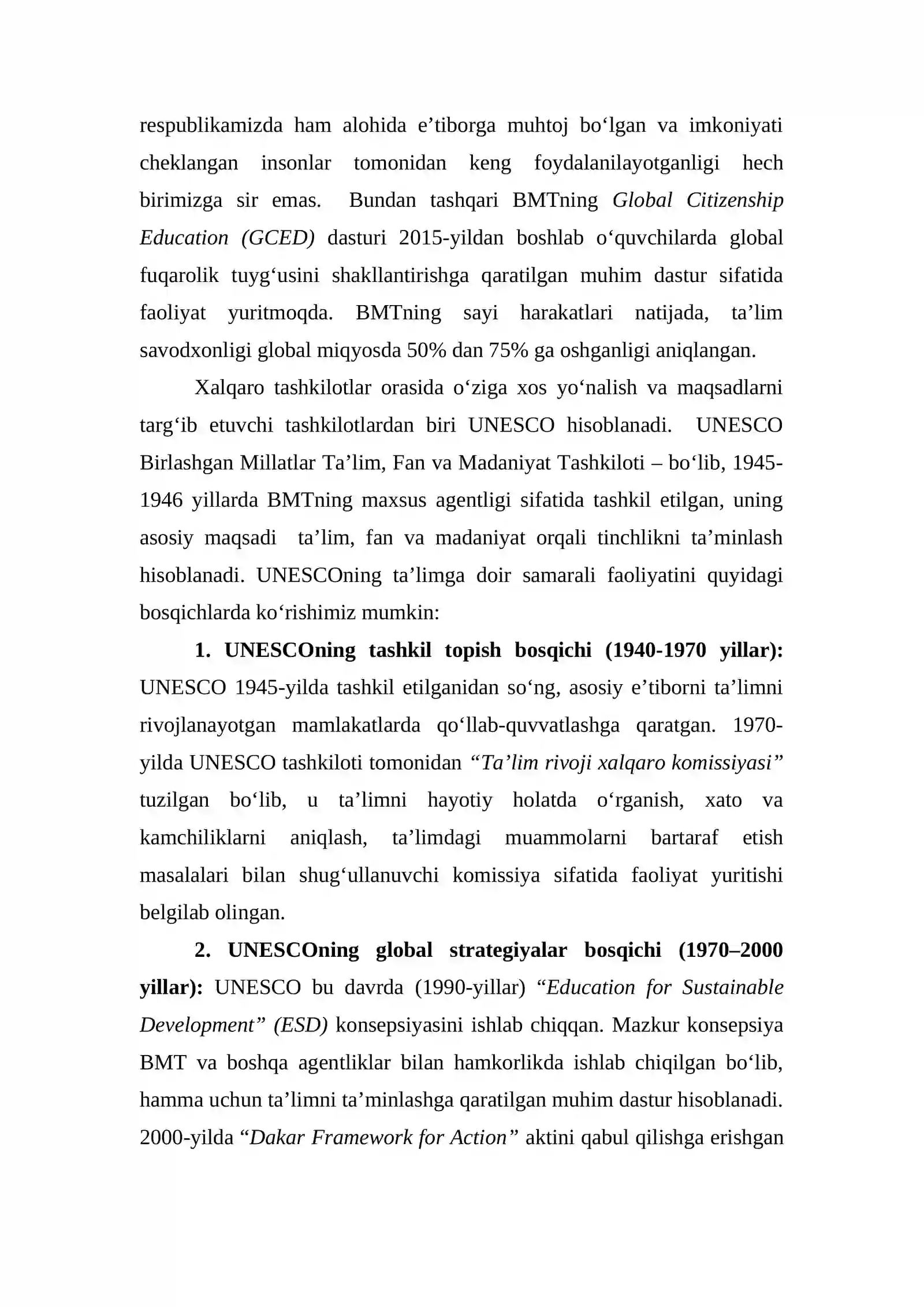 respublikamizda ham alohida e'tiborga muhtoj bo'lgan va imkoniyati cheklangan insonlar tomonidan keng foydalanilayotganligi hech birimizga sir emas. Bundan tashqari BMTning Global Citizenship Education (GCED) dasturi 2015-yildan boshlab o'quvchilarda global fuqarolik tuyg'usini shakllantirishga qaratilgan muhim dastur sifatida faoliyat yuritmoqda. BMTning sayi harakatlari natijada, ta'lim savodxonligi global miqyosda 50% dan 75% ga oshganligi aniqlangan.

Xalqaro tashkilotlar orasida o'ziga xos yo'nalish va maqsadlarni targ'ib etuvchi tashkilotlardan biri UNESCO hisoblanadi. UNESCO Birlashgan Millatlar Ta'lim, Fan va Madaniyat Tashkiloti – bo'lib, 1945-1946 yillarda BMTning maxsus agentligi sifatida tashkil etilgan, uning asosiy maqsadi ta'lim, fan va madaniyat orqali tinchlikni ta'minlash hisoblanadi. UNESCOning ta'limga doir samarali faoliyatini quyidagi bosqichlarda ko'rishimiz mumkin:

1. UNESCOning tashkil topish bosqichi (1940-1970 yillar): UNESCO 1945-yilda tashkil etilganidan so'ng, asosiy e'tiborni ta'limni rivojlanayotgan mamlakatlarda qo'llab-quvvatlashga qaratgan. 1970-yilda UNESCO tashkiloti tomonidan "Ta'lim rivoji xalqaro komissiyasi" tuzilgan bo'lib, u ta'limni hayotiy holatda o'rganish, xato va kamchiliklarni aniqlash, ta'limdagi muammolarni bartaraf etish masalalari bilan shug'ullanuvchi komissiya sifatida faoliyat yuritishi belgilab olingan.

2. UNESCOning global strategiyalar bosqichi (1970–2000 yillar): UNESCO bu davrda (1990-yillar) "Education for Sustainable Development" (ESD) konsepsiyasini ishlab chiqqan. Mazkur konsepsiya BMT va boshqa agentliklar bilan hamkorlikda ishlab chiqilgan bo'lib, hamma uchun ta'limni ta'minlashga qaratilgan muhim dastur hisoblanadi. 2000-yilda "Dakar Framework for Action" aktini qabul qilishga erishgan